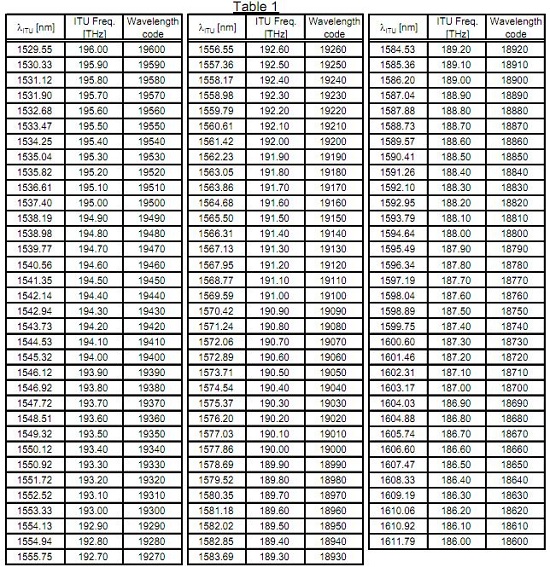 Table 1

| $\lambda_{ITU}$ [nm] | ITU Freq. [THz] | Wavelength code |
|---|---|---|
| 1529.55 | 196.00 | 19600 |
| 1530.33 | 195.90 | 19590 |
| 1531.12 | 195.80 | 19580 |
| 1531.90 | 195.70 | 19570 |
| 1532.68 | 195.60 | 19560 |
| 1533.47 | 195.50 | 19550 |
| 1534.25 | 195.40 | 19540 |
| 1535.04 | 195.30 | 19530 |
| 1535.82 | 195.20 | 19520 |
| 1536.61 | 195.10 | 19510 |
| 1537.40 | 195.00 | 19500 |
| 1538.19 | 194.90 | 19490 |
| 1538.98 | 194.80 | 19480 |
| 1539.77 | 194.70 | 19470 |
| 1540.56 | 194.60 | 19460 |
| 1541.35 | 194.50 | 19450 |
| 1542.14 | 194.40 | 19440 |
| 1542.94 | 194.30 | 19430 |
| 1543.73 | 194.20 | 19420 |
| 1544.53 | 194.10 | 19410 |
| 1545.32 | 194.00 | 19400 |
| 1546.12 | 193.90 | 19390 |
| 1546.92 | 193.80 | 19380 |
| 1547.72 | 193.70 | 19370 |
| 1548.51 | 193.60 | 19360 |
| 1549.32 | 193.50 | 19350 |
| 1550.12 | 193.40 | 19340 |
| 1550.92 | 193.30 | 19330 |
| 1551.72 | 193.20 | 19320 |
| 1552.52 | 193.10 | 19310 |
| 1553.33 | 193.00 | 19300 |
| 1554.13 | 192.90 | 19290 |
| 1554.94 | 192.80 | 19280 |
| 1555.75 | 192.70 | 19270 |

| $\lambda_{ITU}$ [nm] | ITU Freq. [THz] | Wavelength code |
|---|---|---|
| 1556.55 | 192.60 | 19260 |
| 1557.36 | 192.50 | 19250 |
| 1558.17 | 192.40 | 19240 |
| 1558.98 | 192.30 | 19230 |
| 1559.79 | 192.20 | 19220 |
| 1560.61 | 192.10 | 19210 |
| 1561.42 | 192.00 | 19200 |
| 1562.23 | 191.90 | 19190 |
| 1563.05 | 191.80 | 19180 |
| 1563.86 | 191.70 | 19170 |
| 1564.68 | 191.60 | 19160 |
| 1565.50 | 191.50 | 19150 |
| 1566.31 | 191.40 | 19140 |
| 1567.13 | 191.30 | 19130 |
| 1567.95 | 191.20 | 19120 |
| 1568.77 | 191.10 | 19110 |
| 1569.59 | 191.00 | 19100 |
| 1570.42 | 190.90 | 19090 |
| 1571.24 | 190.80 | 19080 |
| 1572.06 | 190.70 | 19070 |
| 1572.89 | 190.60 | 19060 |
| 1573.71 | 190.50 | 19050 |
| 1574.54 | 190.40 | 19040 |
| 1575.37 | 190.30 | 19030 |
| 1576.20 | 190.20 | 19020 |
| 1577.03 | 190.10 | 19010 |
| 1577.86 | 190.00 | 19000 |
| 1578.69 | 189.90 | 18990 |
| 1579.52 | 189.80 | 18980 |
| 1580.35 | 189.70 | 18970 |
| 1581.18 | 189.60 | 18960 |
| 1582.02 | 189.50 | 18950 |
| 1582.85 | 189.40 | 18940 |
| 1583.69 | 189.30 | 18930 |

| $\lambda_{ITU}$ [nm] | ITU Freq. [THz] | Wavelength code |
|---|---|---|
| 1584.53 | 189.20 | 18920 |
| 1585.36 | 189.10 | 18910 |
| 1586.20 | 189.00 | 18900 |
| 1587.04 | 188.90 | 18890 |
| 1587.88 | 188.80 | 18880 |
| 1588.73 | 188.70 | 18870 |
| 1589.57 | 188.60 | 18860 |
| 1590.41 | 188.50 | 18850 |
| 1591.26 | 188.40 | 18840 |
| 1592.10 | 188.30 | 18830 |
| 1592.95 | 188.20 | 18820 |
| 1593.79 | 188.10 | 18810 |
| 1594.64 | 188.00 | 18800 |
| 1595.49 | 187.90 | 18790 |
| 1596.34 | 187.80 | 18780 |
| 1597.19 | 187.70 | 18770 |
| 1598.04 | 187.60 | 18760 |
| 1598.89 | 187.50 | 18750 |
| 1599.75 | 187.40 | 18740 |
| 1600.60 | 187.30 | 18730 |
| 1601.46 | 187.20 | 18720 |
| 1602.31 | 187.10 | 18710 |
| 1603.17 | 187.00 | 18700 |
| 1604.03 | 186.90 | 18690 |
| 1604.88 | 186.80 | 18680 |
| 1605.74 | 186.70 | 18670 |
| 1606.60 | 186.60 | 18660 |
| 1607.47 | 186.50 | 18650 |
| 1608.33 | 186.40 | 18640 |
| 1609.19 | 186.30 | 18630 |
| 1610.06 | 186.20 | 18620 |
| 1610.92 | 186.10 | 18610 |
| 1611.79 | 186.00 | 18600 |